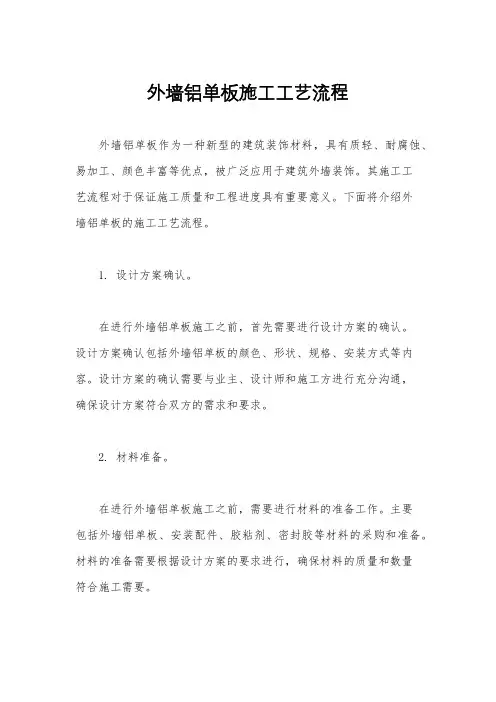 外墙铝单板施工工艺流程

外墙铝单板作为一种新型的建筑装饰材料，具有质轻、耐腐蚀、易加工、颜色丰富等优点，被广泛应用于建筑外墙装饰。其施工工艺流程对于保证施工质量和工程进度具有重要意义。下面将介绍外墙铝单板的施工工艺流程。

1. 设计方案确认。

在进行外墙铝单板施工之前，首先需要进行设计方案的确认。设计方案确认包括外墙铝单板的颜色、形状、规格、安装方式等内容。设计方案的确认需要与业主、设计师和施工方进行充分沟通，确保设计方案符合双方的需求和要求。

2. 材料准备。

在进行外墙铝单板施工之前，需要进行材料的准备工作。主要包括外墙铝单板、安装配件、胶粘剂、密封胶等材料的采购和准备。材料的准备需要根据设计方案的要求进行，确保材料的质量和数量符合施工需要。